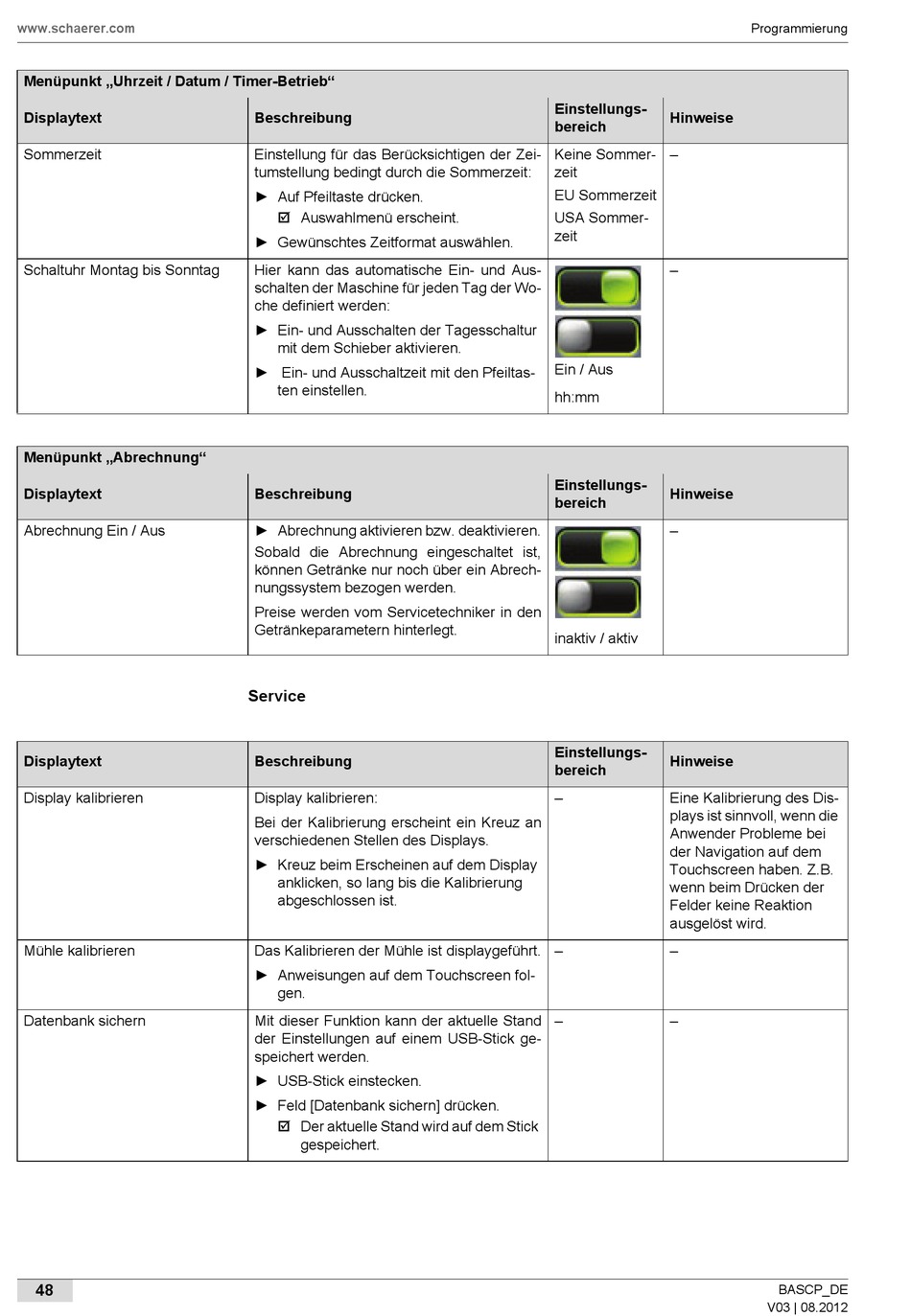 www.schaerer.com

Programmierung

Menüpunkt „Uhrzeit / Datum / Timer-Betrieb“

| Displaytext | Beschreibung | Einstellungsbereich | Hinweise |
|---|---|---|---|
| Sommerzeit | Einstellung für das Berücksichtigen der Zeitumstellung bedingt durch die Sommerzeit: ► Auf Pfeiltaste drücken. ☑ Auswahlmenü erscheint. ► Gewünschtes Zeitformat auswählen. | Keine Sommerzeit EU Sommerzeit USA Sommerzeit | – |
| Schaltuhr Montag bis Sonntag | Hier kann das automatische Ein- und Ausschalten der Maschine für jeden Tag der Woche definiert werden: ► Ein- und Ausschalten der Tagesschaltur mit dem Schieber aktivieren. ► Ein- und Ausschaltzeit mit den Pfeiltasten einstellen. | Ein / Aus hh:mm | – |

Menüpunkt „Abrechnung“

| Displaytext | Beschreibung | Einstellungsbereich | Hinweise |
|---|---|---|---|
| Abrechnung Ein / Aus | ► Abrechnung aktivieren bzw. deaktivieren. Sobald die Abrechnung eingeschaltet ist, können Getränke nur noch über ein Abrechnungssystem bezogen werden. Preise werden vom Servicetechniker in den Getränkeparametern hinterlegt. | inaktiv / aktiv | – |

Service

| Displaytext | Beschreibung | Einstellungsbereich | Hinweise |
|---|---|---|---|
| Display kalibrieren | Display kalibrieren: Bei der Kalibrierung erscheint ein Kreuz an verschiedenen Stellen des Displays. ► Kreuz beim Erscheinen auf dem Display anklicken, so lang bis die Kalibrierung abgeschlossen ist. | – | Eine Kalibrierung des Displays ist sinnvoll, wenn die Anwender Probleme bei der Navigation auf dem Touchscreen haben. Z.B. wenn beim Drücken der Felder keine Reaktion ausgelöst wird. |
| Mühle kalibrieren | Das Kalibrieren der Mühle ist displaygeführt. ► Anweisungen auf dem Touchscreen folgen. | – | – |
| Datenbank sichern | Mit dieser Funktion kann der aktuelle Stand der Einstellungen auf einem USB-Stick gespeichert werden. ► USB-Stick einstecken. ► Feld [Datenbank sichern] drücken. ☑ Der aktuelle Stand wird auf dem Stick gespeichert. | – | – |

48

BASCP_DE
V03 | 08.2012